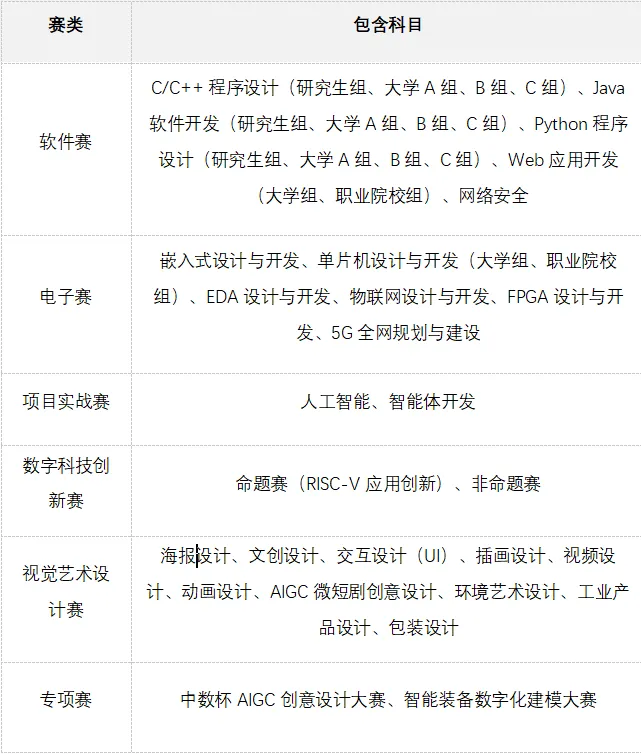 | 赛类 | 包含科目 |
|---|---|
| 软件赛 | C/C++程序设计（研究生组、大学A组、B组、C组）、Java软件开发（研究生组、大学A组、B组、C组）、Python程序设计（研究生组、大学A组、B组、C组）、Web应用开发（大学组、职业院校组）、网络安全 |
| 电子赛 | 嵌入式设计与开发、单片机设计与开发（大学组、职业院校组）、EDA设计与开发、物联网设计与开发、FPGA设计与开发、5G全网规划与建设 |
| 项目实战赛 | 人工智能、智能体开发 |
| 数字科技创新赛 | 命题赛（RISC-V应用创新）、非命题赛 |
| 视觉艺术设计赛 | 海报设计、文创设计、交互设计（UI）、插画设计、视频设计、动画设计、AIGC微短剧创意设计、环境艺术设计、工业产品设计、包装设计 |
| 专项赛 | 中数杯AIGC创意设计大赛、智能装备数字化建模大赛 |